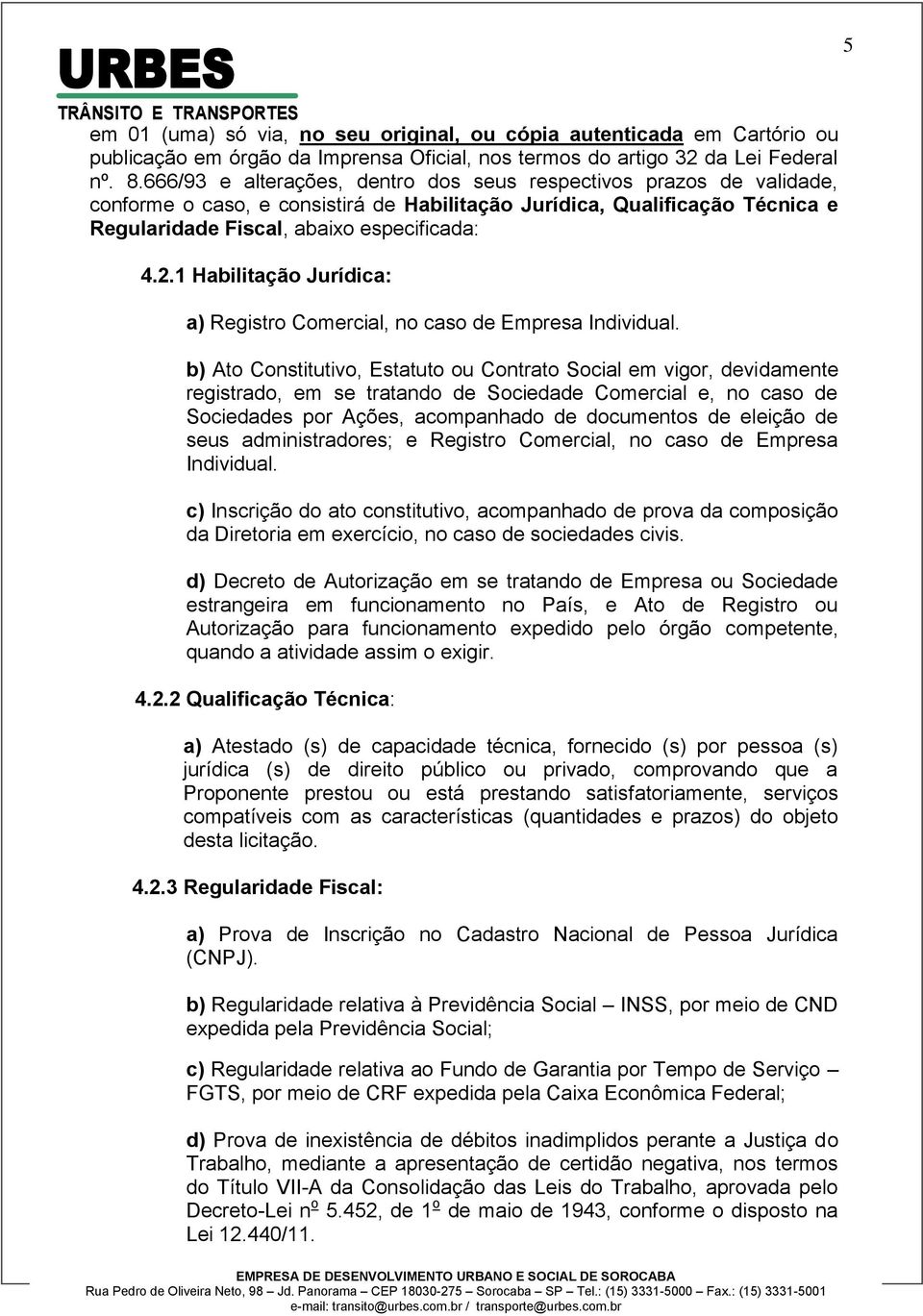 URBES
TRÂNSITO E TRANSPORTES

5

em 01 (uma) só via, no seu original, ou cópia autenticada em Cartório ou publicação em órgão da Imprensa Oficial, nos termos do artigo 32 da Lei Federal nº. 8.666/93 e alterações, dentro dos seus respectivos prazos de validade, conforme o caso, e consistirá de Habilitação Jurídica, Qualificação Técnica e Regularidade Fiscal, abaixo especificada:

4.2.1 Habilitação Jurídica:

a) Registro Comercial, no caso de Empresa Individual.

b) Ato Constitutivo, Estatuto ou Contrato Social em vigor, devidamente registrado, em se tratando de Sociedade Comercial e, no caso de Sociedades por Ações, acompanhado de documentos de eleição de seus administradores; e Registro Comercial, no caso de Empresa Individual.

c) Inscrição do ato constitutivo, acompanhado de prova da composição da Diretoria em exercício, no caso de sociedades civis.

d) Decreto de Autorização em se tratando de Empresa ou Sociedade estrangeira em funcionamento no País, e Ato de Registro ou Autorização para funcionamento expedido pelo órgão competente, quando a atividade assim o exigir.

4.2.2 Qualificação Técnica:

a) Atestado (s) de capacidade técnica, fornecido (s) por pessoa (s) jurídica (s) de direito público ou privado, comprovando que a Proponente prestou ou está prestando satisfatoriamente, serviços compatíveis com as características (quantidades e prazos) do objeto desta licitação.

4.2.3 Regularidade Fiscal:

a) Prova de Inscrição no Cadastro Nacional de Pessoa Jurídica (CNPJ).

b) Regularidade relativa à Previdência Social – INSS, por meio de CND expedida pela Previdência Social;

c) Regularidade relativa ao Fundo de Garantia por Tempo de Serviço – FGTS, por meio de CRF expedida pela Caixa Econômica Federal;

d) Prova de inexistência de débitos inadimplidos perante a Justiça do Trabalho, mediante a apresentação de certidão negativa, nos termos do Título VII-A da Consolidação das Leis do Trabalho, aprovada pelo Decreto-Lei nº 5.452, de 1º de maio de 1943, conforme o disposto na Lei 12.440/11.

EMPRESA DE DESENVOLVIMENTO URBANO E SOCIAL DE SOROCABA
Rua Pedro de Oliveira Neto, 98 – Jd. Panorama – CEP 18030-275 – Sorocaba – SP – Tel.: (15) 3331-5000 – Fax.: (15) 3331-5001
e-mail: transito@urbes.com.br / transporte@urbes.com.br